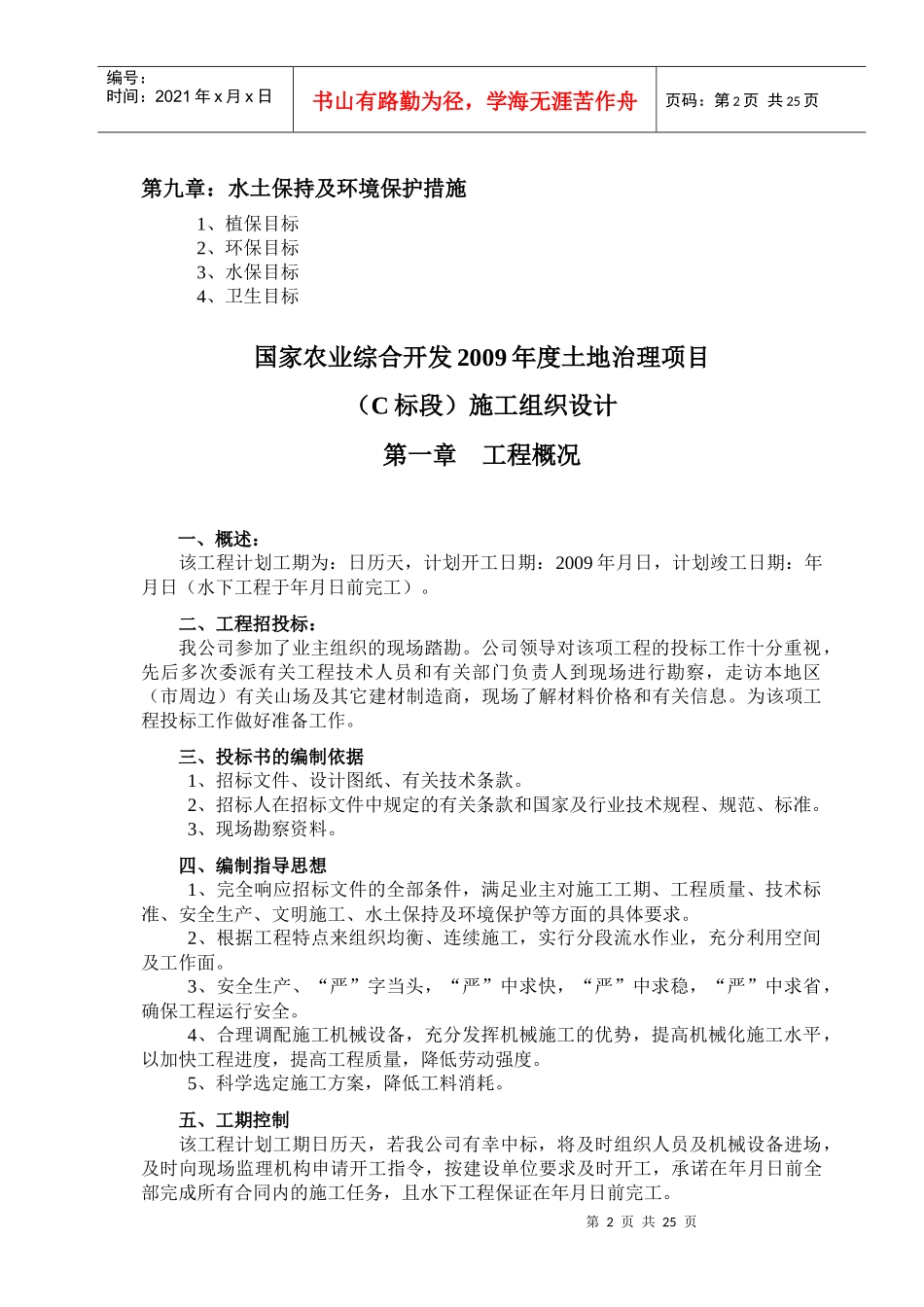 编号：
时间：2021 年 x 月 x 日

书山有路勤为径，学海无涯苦作舟

页码：第 2 页 共 25 页

第九章：水土保持及环境保护措施
1、植保目标
2、环保目标
3、水保目标
4、卫生目标

国家农业综合开发 2009 年度土地治理项目
（C 标段）施工组织设计
第一章 工程概况

一、概述：
该工程计划工期为：日历天，计划开工日期：2009 年月日，计划竣工日期：年月日（水下工程于年月日前完工）。

二、工程招投标：
我公司参加了业主组织的现场踏勘。公司领导对该项工程的投标工作十分重视，先后多次委派有关工程技术人员和有关部门负责人到现场进行勘察，走访本地区（市周边）有关山场及其它建材制造商，现场了解材料价格和有关信息。为该项工程投标工作做好准备工作。

三、投标书的编制依据
1、招标文件、设计图纸、有关技术条款。
2、招标人在招标文件中规定的有关条款和国家及行业技术规程、规范、标准。
3、现场勘察资料。

四、编制指导思想
1、完全响应招标文件的全部条件，满足业主对施工工期、工程质量、技术标准、安全生产、文明施工、水土保持及环境保护等方面的具体要求。
2、根据工程特点来组织均衡、连续施工，实行分段流水作业，充分利用空间及工作面。
3、安全生产、“严”字当头，“严”中求快，“严”中求稳，“严”中求省，确保工程运行安全。
4、合理调配施工机械设备，充分发挥机械施工的优势，提高机械化施工水平，以加快工程进度，提高工程质量，降低劳动强度。
5、科学选定施工方案，降低工料消耗。

五、工期控制
该工程计划工期日历天，若我公司有幸中标，将及时组织人员及机械设备进场，及时向现场监理机构申请开工指令，按建设单位要求及时开工，承诺在年月日前全部完成所有合同内的施工任务，且水下工程保证在年月日前完工。

第 2 页 共 25 页